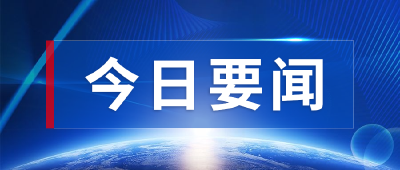 今日要闻